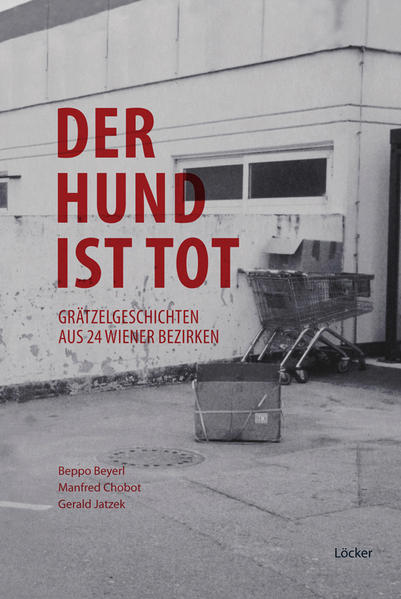 DER HUND IST TOT

GRÄTZELGESCHICHTEN AUS 24 WIENER BEZIRKEN

Beppo Beyerl
Manfred Chobot
Gerald Jatzek

Löcker